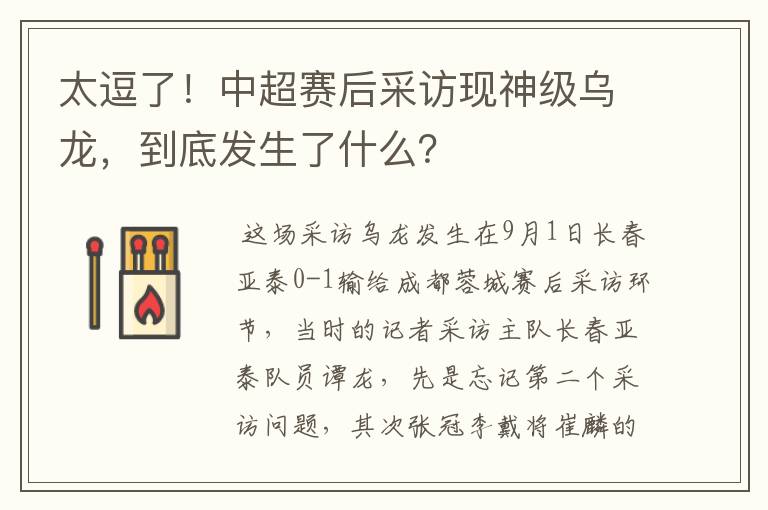 太逗了！中超赛后采访现神级乌龙，到底发生了什么？

这场采访乌龙发生在9月1日长春亚泰0-1输给成都蓉城赛后采访环节，当时的记者采访主队长春亚泰队员谭龙，先是忘记第二个采访问题，其次张冠李戴将崔麟的